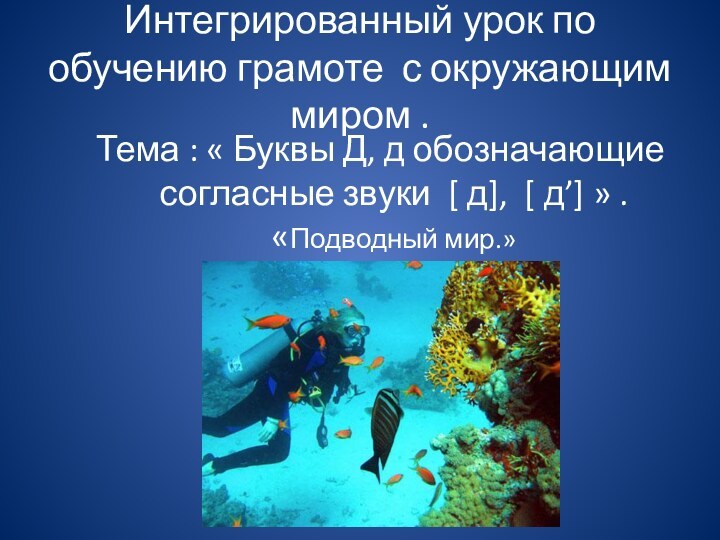 Интегрированный урок по обучению грамоте с окружающим миром .

Тема : « Буквы Д, д обозначающие согласные звуки [ д], [ д’] » .

«Подводный мир.»